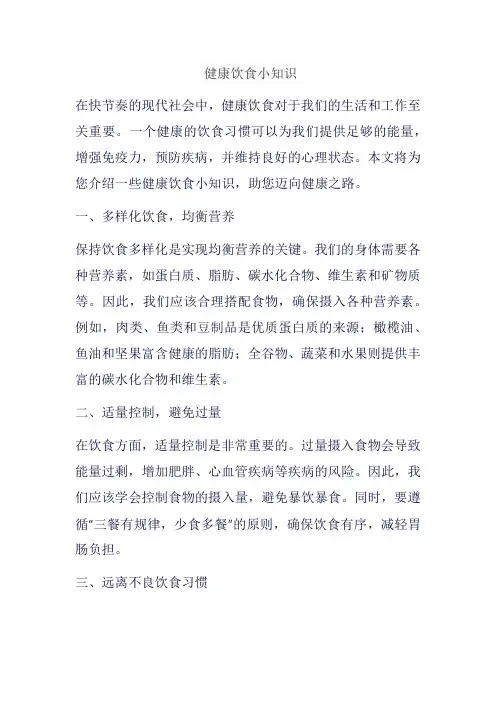 健康饮食小知识

在快节奏的现代社会中，健康饮食对于我们的生活和工作至关重要。一个健康的饮食习惯可以为我们提供足够的能量，增强免疫力，预防疾病，并维持良好的心理状态。本文将为您介绍一些健康饮食小知识，助您迈向健康之路。

一、多样化饮食，均衡营养

保持饮食多样化是实现均衡营养的关键。我们的身体需要各种营养素，如蛋白质、脂肪、碳水化合物、维生素和矿物质等。因此，我们应该合理搭配食物，确保摄入各种营养素。例如，肉类、鱼类和豆制品是优质蛋白质的来源；橄榄油、鱼油和坚果富含健康的脂肪；全谷物、蔬菜和水果则提供丰富的碳水化合物和维生素。

二、适量控制，避免过量

在饮食方面，适量控制是非常重要的。过量摄入食物会导致能量过剩，增加肥胖、心血管疾病等疾病的风险。因此，我们应该学会控制食物的摄入量，避免暴饮暴食。同时，要遵循"三餐有规律，少食多餐"的原则，确保饮食有序，减轻胃肠负担。

三、远离不良饮食习惯